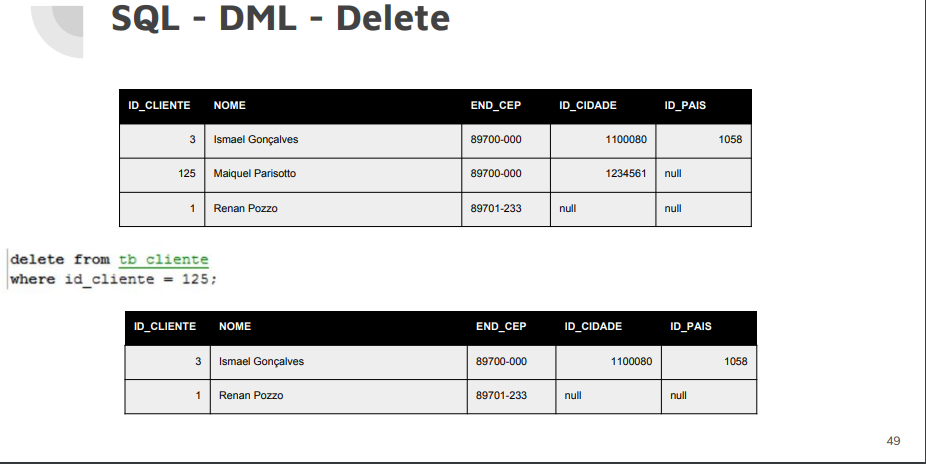 SQL - DML - Delete

| ID_CLIENTE | NOME | END_CEP | ID_CIDADE | ID_PAIS |
|---|---|---|---|---|
| 3 | Ismael Gonçalves | 89700-000 | 1100080 | 1058 |
| 125 | Maiquel Parisotto | 89700-000 | 1234561 | null |
| 1 | Renan Pozzo | 89701-233 | null | null |

delete from tb_cliente
where id_cliente = 125;

| ID_CLIENTE | NOME | END_CEP | ID_CIDADE | ID_PAIS |
|---|---|---|---|---|
| 3 | Ismael Gonçalves | 89700-000 | 1100080 | 1058 |
| 1 | Renan Pozzo | 89701-233 | null | null |

49